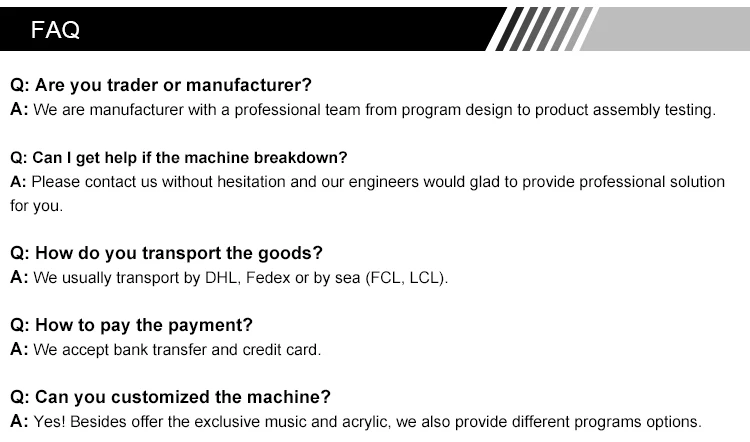 FAQ

Q: Are you trader or manufacturer?
A: We are manufacturer with a professional team from program design to product assembly testing.

Q: Can I get help if the machine breakdown?
A: Please contact us without hesitation and our engineers would glad to provide professional solution for you.

Q: How do you transport the goods?
A: We usually transport by DHL, Fedex or by sea (FCL, LCL).

Q: How to pay the payment?
A: We accept bank transfer and credit card.

Q: Can you customized the machine?
A: Yes! Besides offer the exclusive music and acrylic, we also provide different programs options.